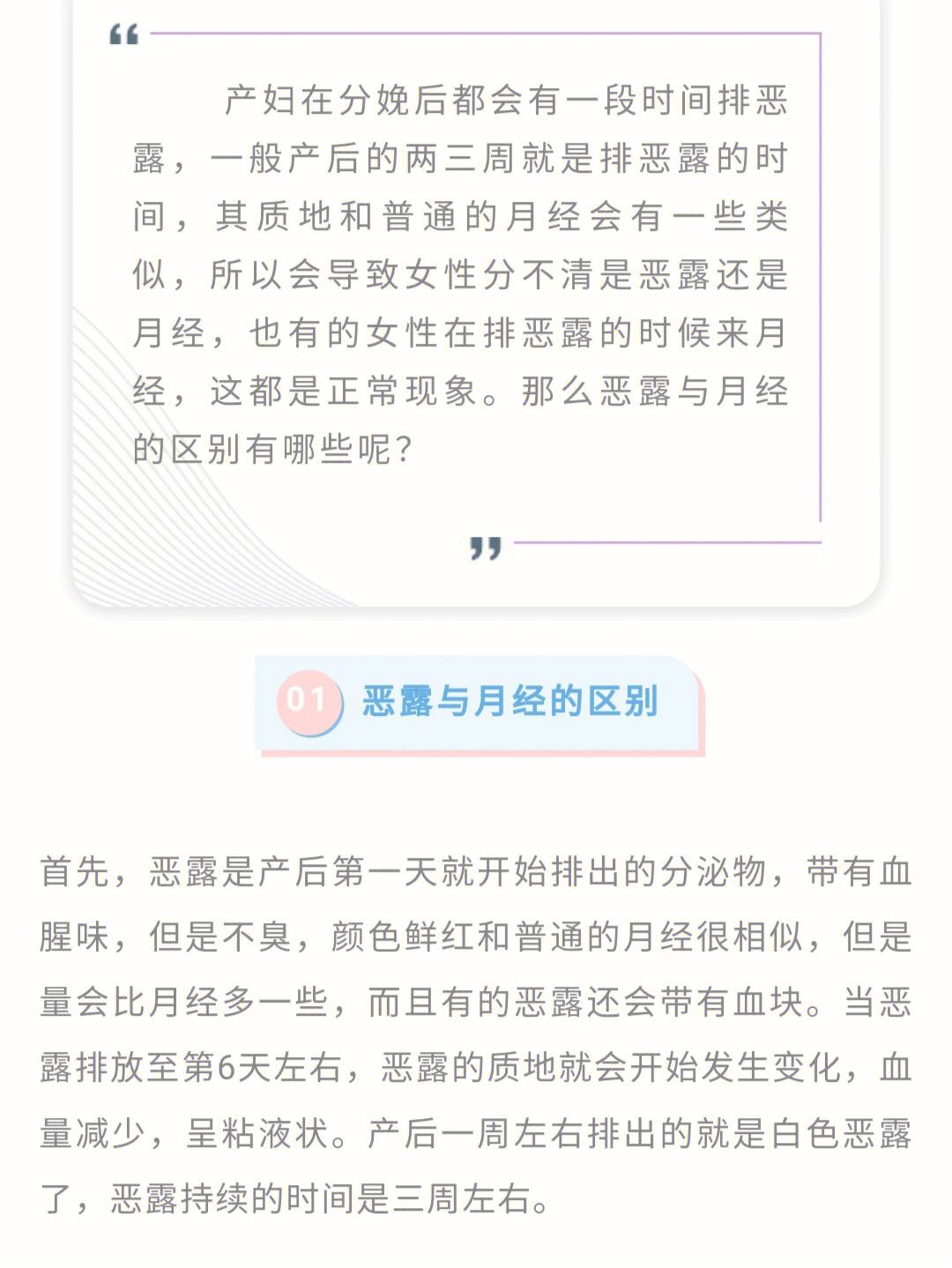 “

产妇在分娩后都会有一段时间排恶露，一般产后的两三周就是排恶露的时间，其质地和普通的月经会有一些类似，所以会导致女性分不清是恶露还是月经，也有的女性在排恶露的时候来月经，这都是正常现象。那么恶露与月经的区别有哪些呢？

”

01 恶露与月经的区别

首先，恶露是产后第一天就开始排出的分泌物，带有血腥味，但是不臭，颜色鲜红和普通的月经很相似，但是量会比月经多一些，而且有的恶露还会带有血块。当恶露排放至第6天左右，恶露的质地就会开始发生变化，血量减少，呈粘液状。产后一周左右排出的就是白色恶露了，恶露持续的时间是三周左右。